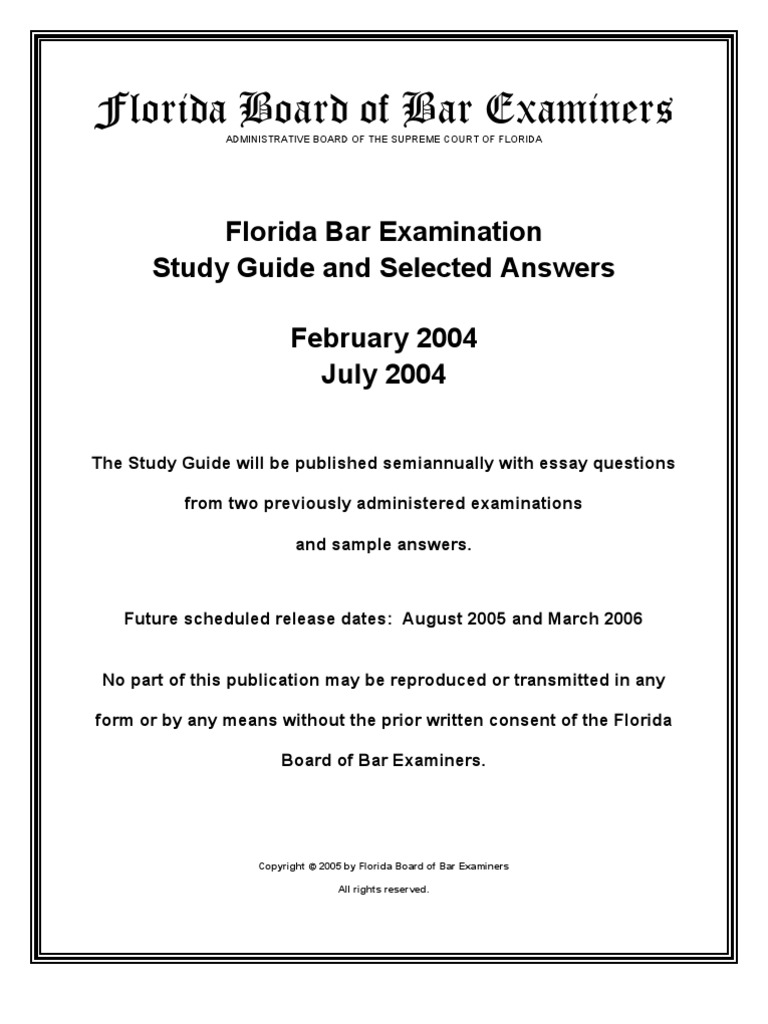 Florida Board of Bar Examiners
ADMINISTRATIVE BOARD OF THE SUPREME COURT OF FLORIDA

Florida Bar Examination
Study Guide and Selected Answers

February 2004
July 2004

The Study Guide will be published semiannually with essay questions from two previously administered examinations and sample answers.

Future scheduled release dates: August 2005 and March 2006

No part of this publication may be reproduced or transmitted in any form or by any means without the prior written consent of the Florida Board of Bar Examiners.

Copyright © 2005 by Florida Board of Bar Examiners
All rights reserved.